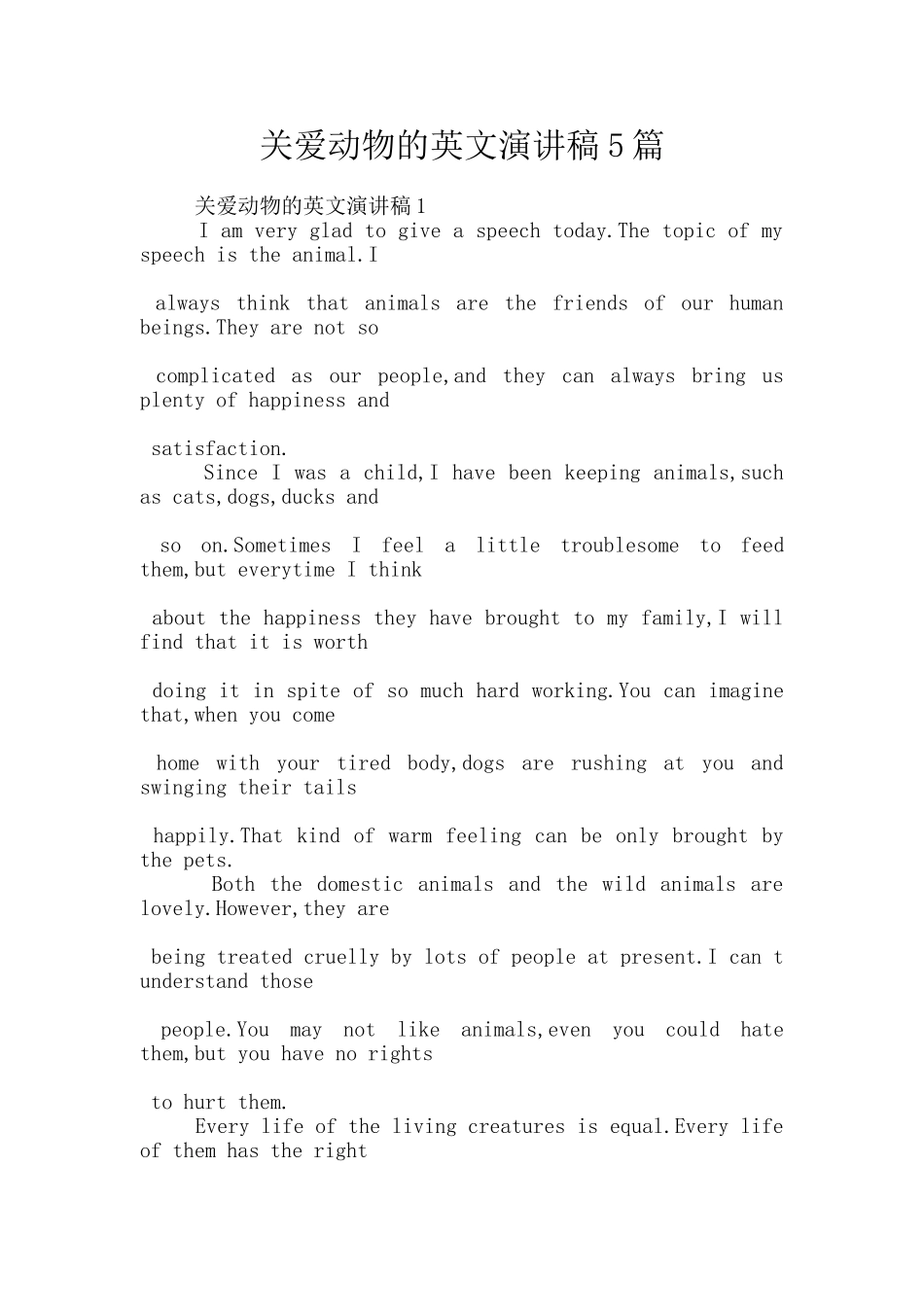 关爱动物的英文演讲稿5篇

关爱动物的英文演讲稿1

I am very glad to give a speech today.The topic of my speech is the animal.I

always think that animals are the friends of our human beings.They are not so

complicated as our people,and they can always bring us plenty of happiness and

satisfaction.

Since I was a child,I have been keeping animals,such as cats,dogs,ducks and

so on.Sometimes I feel a little troublesome to feed them,but everytime I think

about the happiness they have brought to my family,I will find that it is worth

doing it in spite of so much hard working.You can imagine that,when you come

home with your tired body,dogs are rushing at you and swinging their tails

happily.That kind of warm feeling can be only brought by the pets.

Both the domestic animals and the wild animals are lovely.However,they are

being treated cruelly by lots of people at present.I can t understand those

people.You may not like animals,even you could hate them,but you have no rights

to hurt them.

Every life of the living creatures is equal.Every life of them has the right